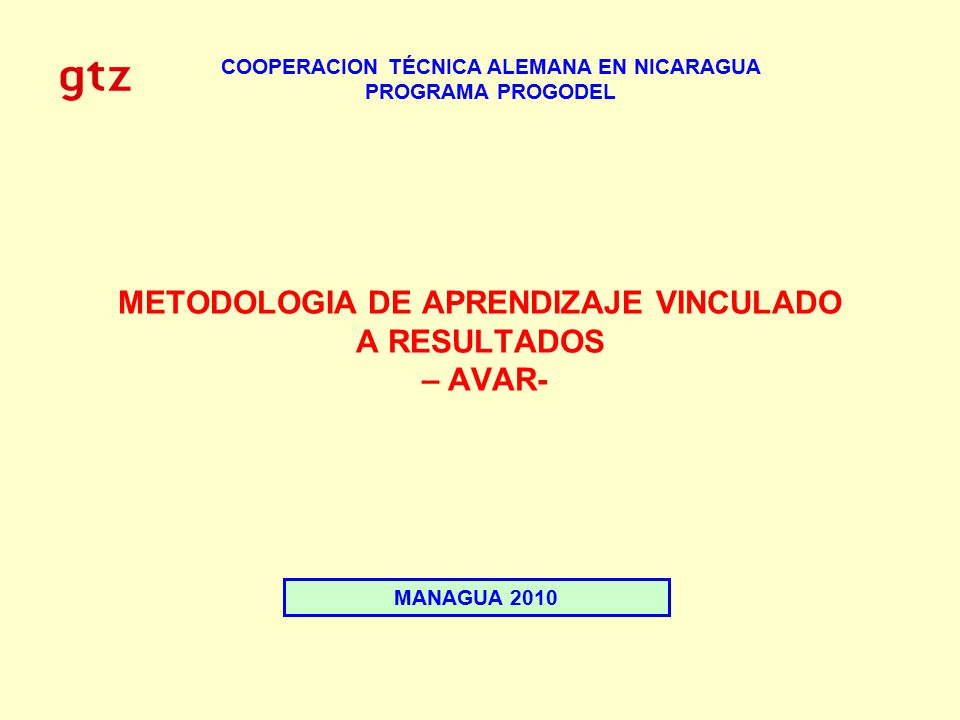 gtz

COOPERACION TÉCNICA ALEMANA EN NICARAGUA
PROGRAMA PROGODEL

METODOLOGIA DE APRENDIZAJE VINCULADO
A RESULTADOS
– AVAR-

MANAGUA 2010